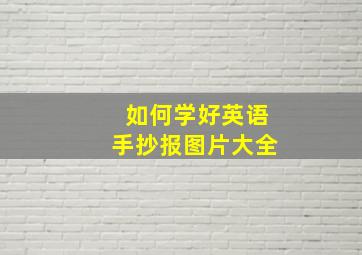 如何学好英语
手抄报图片大全